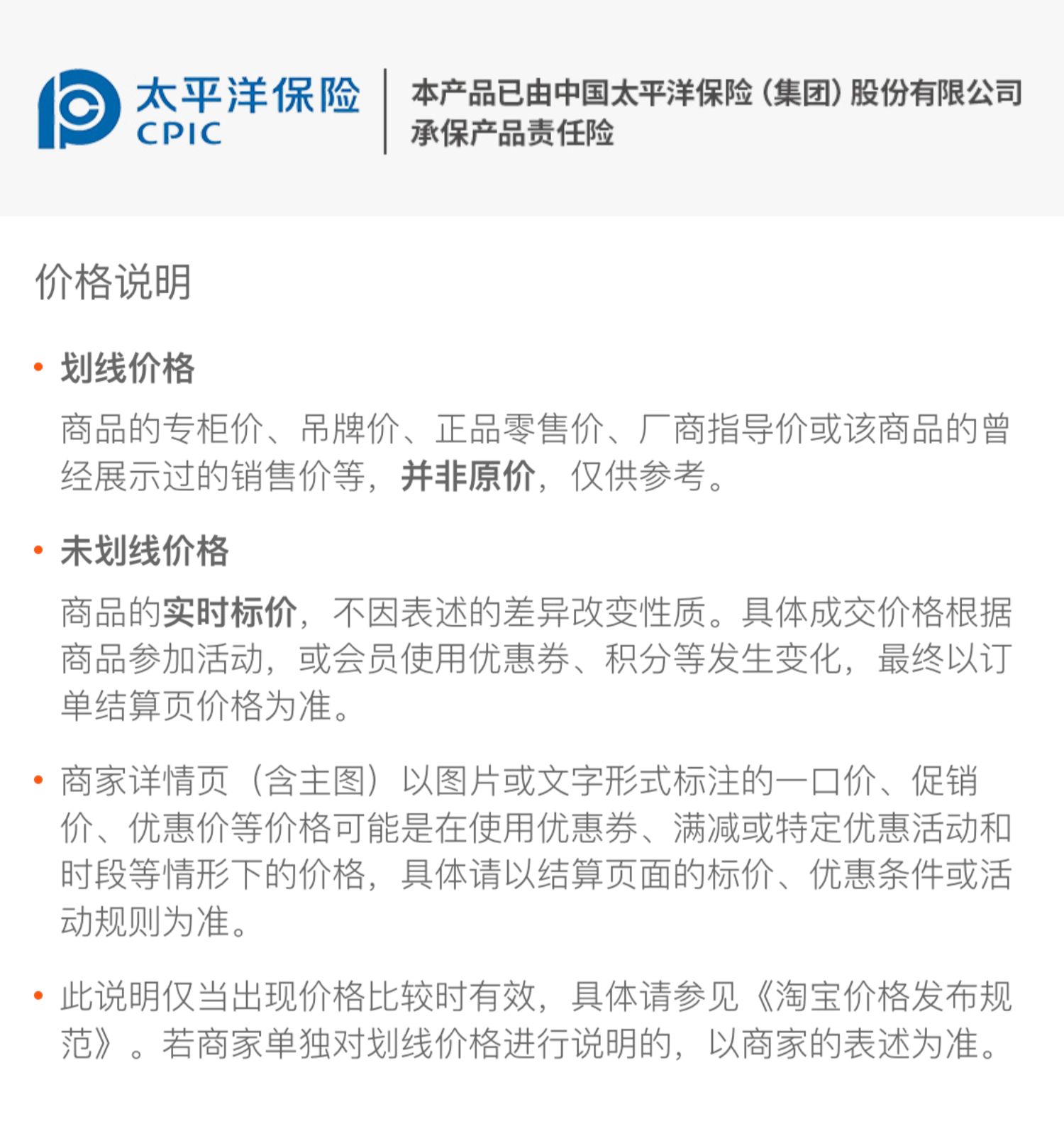 太平洋保险
CPIC

本产品已由中国太平洋保险（集团）股份有限公司承保产品责任险

价格说明

• 划线价格

商品的专柜价、吊牌价、正品零售价、厂商指导价或该商品的曾经展示过的销售价等，并非原价，仅供参考。

• 未划线价格

商品的实时标价，不因表述的差异改变性质。具体成交价格根据商品参加活动，或会员使用优惠券、积分等发生变化，最终以订单结算页价格为准。

• 商家详情页（含主图）以图片或文字形式标注的一口价、促销价、优惠价等价格可能是在使用优惠券、满减或特定优惠活动和时段等情形下的价格，具体请以结算页面的标价、优惠条件或活动规则为准。

• 此说明仅当出现价格比较时有效，具体请参见《淘宝价格发布规范》。若商家单独对划线价格进行说明的，以商家的表述为准。